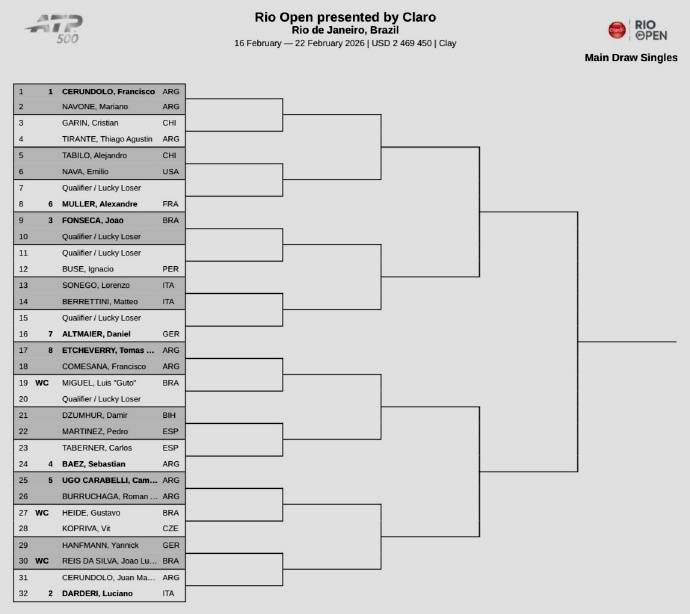 ATP 500

Rio Open presented by Claro
Rio de Janeiro, Brazil
16 February — 22 February 2026 | USD 2 469 450 | Clay

Claro RIO OPEN

Main Draw Singles

| | | | |
|---|---|---|---|
| 1 | 1 | CERUNDOLO, Francisco | ARG |
| 2 | | NAVONE, Mariano | ARG |
| 3 | | GARIN, Cristian | CHI |
| 4 | | TIRANTE, Thiago Agustin | ARG |
| 5 | | TABILO, Alejandro | CHI |
| 6 | | NAVA, Emilio | USA |
| 7 | | Qualifier / Lucky Loser | |
| 8 | 6 | MULLER, Alexandre | FRA |
| 9 | 3 | FONSECA, Joao | BRA |
| 10 | | Qualifier / Lucky Loser | |
| 11 | | Qualifier / Lucky Loser | |
| 12 | | BUSE, Ignacio | PER |
| 13 | | SONEGO, Lorenzo | ITA |
| 14 | | BERRETTINI, Matteo | ITA |
| 15 | | Qualifier / Lucky Loser | |
| 16 | 7 | ALTMAIER, Daniel | GER |
| 17 | 8 | ETCHEVERRY, Tomas ... | ARG |
| 18 | | COMESANA, Francisco | ARG |
| 19 | WC | MIGUEL, Luis "Guto" | BRA |
| 20 | | Qualifier / Lucky Loser | |
| 21 | | DZUMHUR, Damir | BIH |
| 22 | | MARTINEZ, Pedro | ESP |
| 23 | | TABERNER, Carlos | ESP |
| 24 | 4 | BAEZ, Sebastian | ARG |
| 25 | 5 | UGO CARABELLI, Cam... | ARG |
| 26 | | BURRUCHAGA, Roman ... | ARG |
| 27 | WC | HEIDE, Gustavo | BRA |
| 28 | | KOPRIVA, Vit | CZE |
| 29 | | HANFMANN, Yannick | GER |
| 30 | WC | REIS DA SILVA, Joao Lu... | BRA |
| 31 | | CERUNDOLO, Juan Ma... | ARG |
| 32 | 2 | DARDERI, Luciano | ITA |